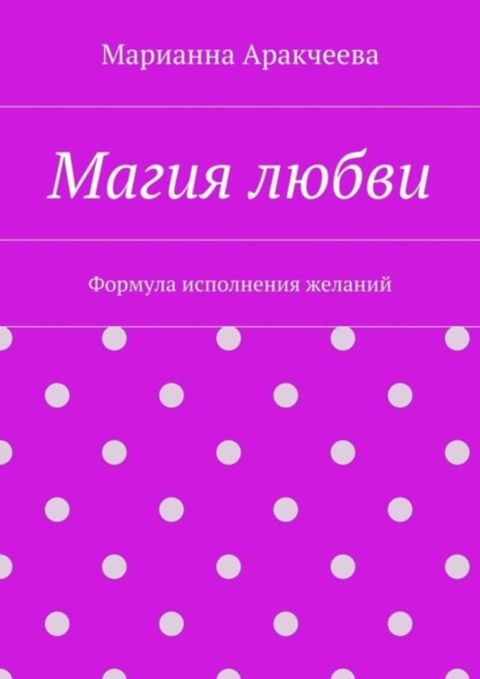 Марианна Аракчеева

Магия любви

Формула исполнения желаний